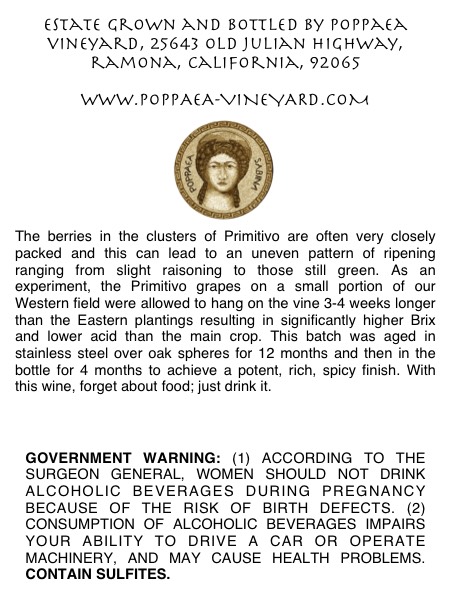 ESTATE GROWN AND BOTTLED BY POPPAEA VINEYARD, 25643 OLD JULIAN HIGHWAY, RAMONA, CALIFORNIA, 92065

WWW.POPPAEA-VINEYARD.COM

POPPAEA SABINA

The berries in the clusters of Primitivo are often very closely packed and this can lead to an uneven pattern of ripening ranging from slight raisoning to those still green. As an experiment, the Primitivo grapes on a small portion of our Western field were allowed to hang on the vine 3-4 weeks longer than the Eastern plantings resulting in significantly higher Brix and lower acid than the main crop. This batch was aged in stainless steel over oak spheres for 12 months and then in the bottle for 4 months to achieve a potent, rich, spicy finish. With this wine, forget about food; just drink it.

GOVERNMENT WARNING: (1) ACCORDING TO THE SURGEON GENERAL, WOMEN SHOULD NOT DRINK ALCOHOLIC BEVERAGES DURING PREGNANCY BECAUSE OF THE RISK OF BIRTH DEFECTS. (2) CONSUMPTION OF ALCOHOLIC BEVERAGES IMPAIRS YOUR ABILITY TO DRIVE A CAR OR OPERATE MACHINERY, AND MAY CAUSE HEALTH PROBLEMS. CONTAIN SULFITES.